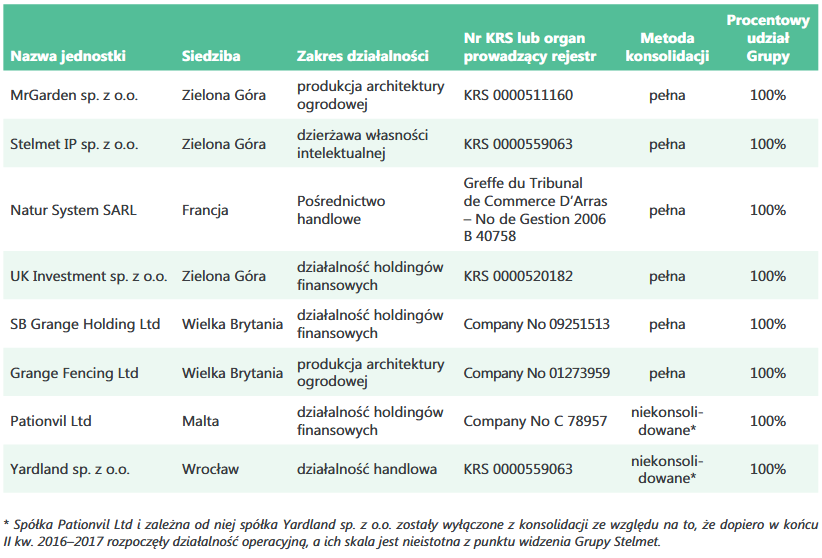 | Nazwa jednostki | Siedziba | Zakres działalności | Nr KRS lub organ prowadzący rejestr | Metoda konsolidacji | Procentowy udział Grupy |
|---|---|---|---|---|---|
| MrGarden sp. z o.o. | Zielona Góra | produkcja architektury ogrodowej | KRS 0000511160 | pełna | 100% |
| Stelmet IP sp. z o.o. | Zielona Góra | dzierżawa własności intelektualnej | KRS 0000559063 | pełna | 100% |
| Natur System SARL | Francja | Pośrednictwo handlowe | Greffe du Tribunal de Commerce D'Arras – No de Gestion 2006 B 40758 | pełna | 100% |
| UK Investment sp. z o.o. | Zielona Góra | działalność holdingów finansowych | KRS 0000520182 | pełna | 100% |
| SB Grange Holding Ltd | Wielka Brytania | działalność holdingów finansowych | Company No 09251513 | pełna | 100% |
| Grange Fencing Ltd | Wielka Brytania | produkcja architektury ogrodowej | Company No 01273959 | pełna | 100% |
| Pationvil Ltd | Malta | działalność holdingów finansowych | Company No C 78957 | niekonsolidowane* | 100% |
| Yardland sp. z o.o. | Wrocław | działalność handlowa | KRS 0000559063 | niekonsolidowane* | 100% |

* Spółka Pationvil Ltd i zależna od niej spółka Yardland sp. z o.o. zostały wyłączone z konsolidacji ze względu na to, że dopiero w końcu II kw. 2016–2017 rozpoczęły działalność operacyjną, a ich skala jest nieistotna z punktu widzenia Grupy Stelmet.